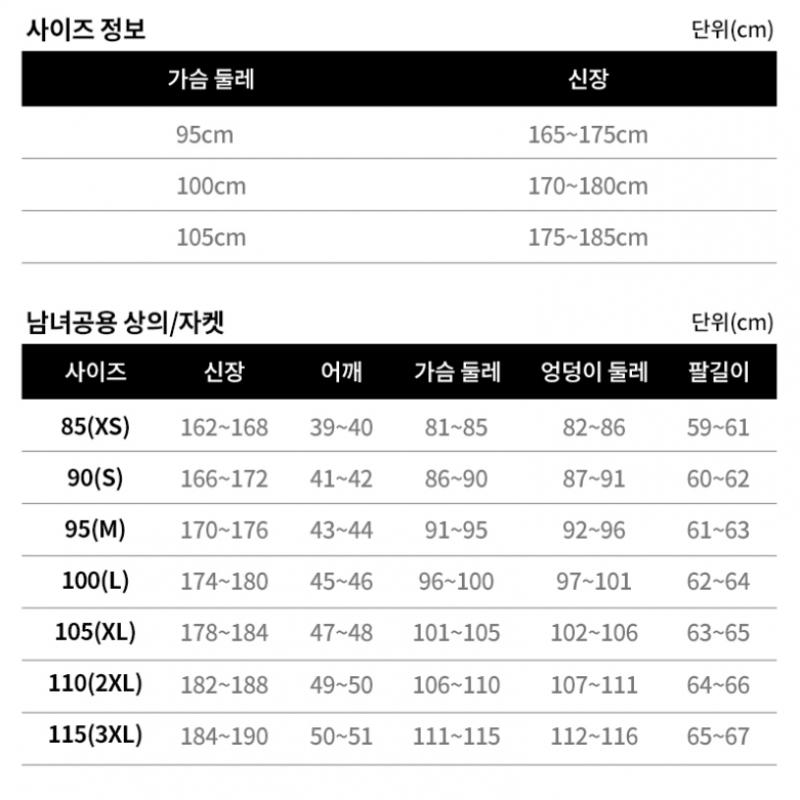 사이즈 정보

단위(cm)

| 가슴 둘레 | 신장 |
|---|---|
| 95cm | 165~175cm |
| 100cm | 170~180cm |
| 105cm | 175~185cm |

남녀공용 상의/자켓

단위(cm)

| 사이즈 | 신장 | 어깨 | 가슴 둘레 | 엉덩이 둘레 | 팔길이 |
|---|---|---|---|---|---|
| 85(XS) | 162~168 | 39~40 | 81~85 | 82~86 | 59~61 |
| 90(S) | 166~172 | 41~42 | 86~90 | 87~91 | 60~62 |
| 95(M) | 170~176 | 43~44 | 91~95 | 92~96 | 61~63 |
| 100(L) | 174~180 | 45~46 | 96~100 | 97~101 | 62~64 |
| 105(XL) | 178~184 | 47~48 | 101~105 | 102~106 | 63~65 |
| 110(2XL) | 182~188 | 49~50 | 106~110 | 107~111 | 64~66 |
| 115(3XL) | 184~190 | 50~51 | 111~115 | 112~116 | 65~67 |